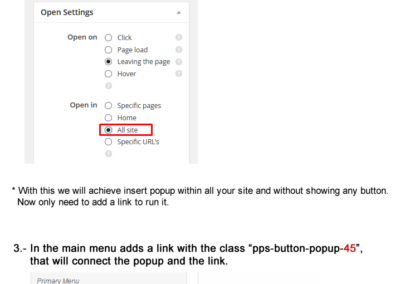 Open Settings

Open on
Click
Page load
Leaving the page
Hover

Open in
Specific pages
Home
All site
Specific URL's

* With this we will achieve insert popup within all your site and without showing any button. Now only need to add a link to run it.

3.- In the main menu adds a link with the class "pps-button-popup-45", that will connect the popup and the link.

Primary Menu